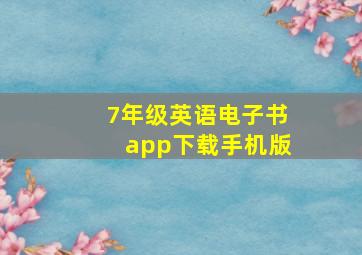 7年级英语电子书
app下载手机版